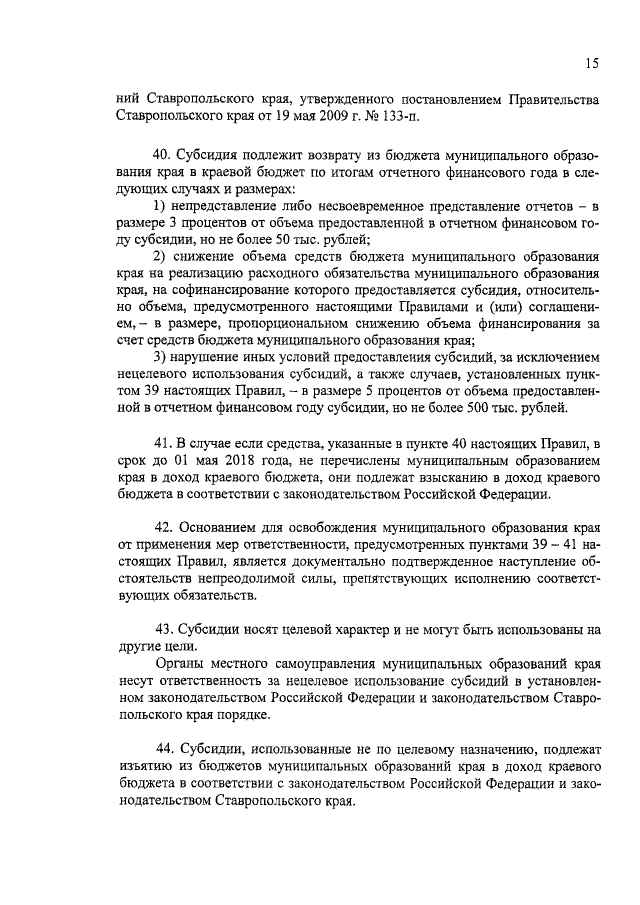 15

ний Ставропольского края, утвержденного постановлением Правительства Ставропольского края от 19 мая 2009 г. № 133-п.

40. Субсидия подлежит возврату из бюджета муниципального образования края в краевой бюджет по итогам отчетного финансового года в следующих случаях и размерах:

1) непредставление либо несвоевременное представление отчетов – в размере 3 процентов от объема предоставленной в отчетном финансовом году субсидии, но не более 50 тыс. рублей;

2) снижение объема средств бюджета муниципального образования края на реализацию расходного обязательства муниципального образования края, на софинансирование которого предоставляется субсидия, относительно объема, предусмотренного настоящими Правилами и (или) соглашением, – в размере, пропорциональном снижению объема финансирования за счет средств бюджета муниципального образования края;

3) нарушение иных условий предоставления субсидий, за исключением нецелевого использования субсидий, а также случаев, установленных пунктом 39 настоящих Правил, – в размере 5 процентов от объема предоставленной в отчетном финансовом году субсидии, но не более 500 тыс. рублей.

41. В случае если средства, указанные в пункте 40 настоящих Правил, в срок до 01 мая 2018 года, не перечислены муниципальным образованием края в доход краевого бюджета, они подлежат взысканию в доход краевого бюджета в соответствии с законодательством Российской Федерации.

42. Основанием для освобождения муниципального образования края от применения мер ответственности, предусмотренных пунктами 39 – 41 настоящих Правил, является документально подтвержденное наступление обстоятельств непреодолимой силы, препятствующих исполнению соответствующих обязательств.

43. Субсидии носят целевой характер и не могут быть использованы на другие цели.

Органы местного самоуправления муниципальных образований края несут ответственность за нецелевое использование субсидий в установленном законодательством Российской Федерации и законодательством Ставропольского края порядке.

44. Субсидии, использованные не по целевому назначению, подлежат изъятию из бюджетов муниципальных образований края в доход краевого бюджета в соответствии с законодательством Российской Федерации и законодательством Ставропольского края.